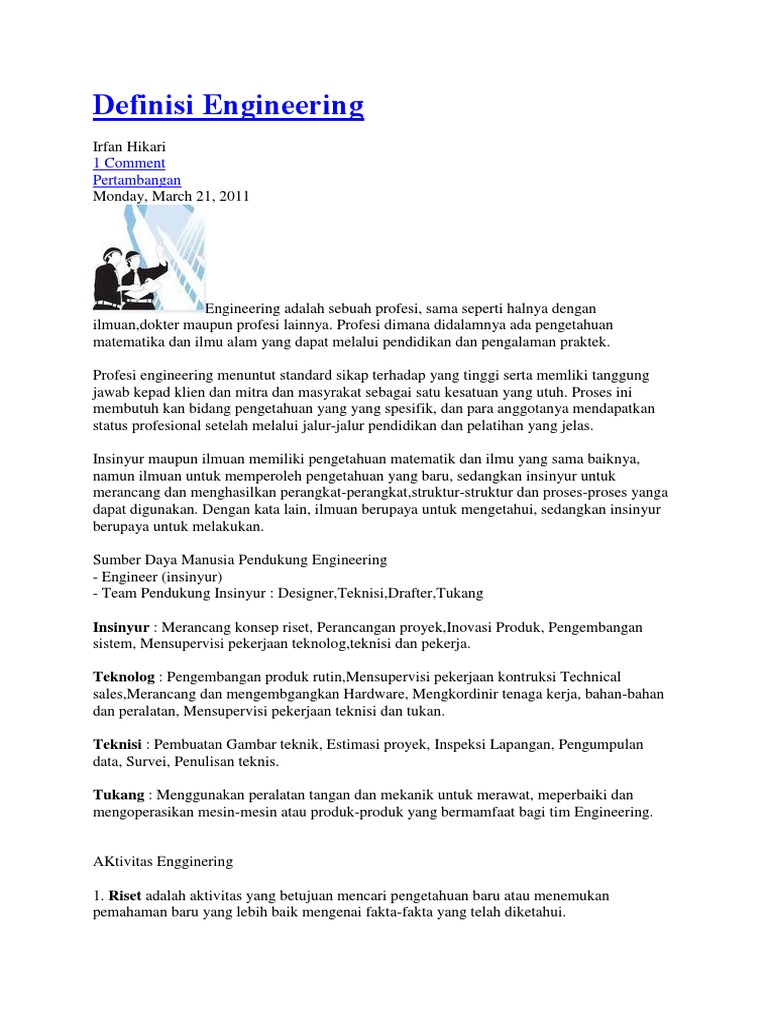 Definisi Engineering

Irfan Hikari
1 Comment
Pertambangan
Monday, March 21, 2011

Engineering adalah sebuah profesi, sama seperti halnya dengan ilmuan,dokter maupun profesi lainnya. Profesi dimana didalamnya ada pengetahuan matematika dan ilmu alam yang dapat melalui pendidikan dan pengalaman praktek.

Profesi engineering menuntut standard sikap terhadap yang tinggi serta memliki tanggung jawab kepad klien dan mitra dan masyrakat sebagai satu kesatuan yang utuh. Proses ini membutuh kan bidang pengetahuan yang yang spesifik, dan para anggotanya mendapatkan status profesional setelah melalui jalur-jalur pendidikan dan pelatihan yang jelas.

Insinyur maupun ilmuan memiliki pengetahuan matematik dan ilmu yang sama baiknya, namun ilmuan untuk memperoleh pengetahuan yang baru, sedangkan insinyur untuk merancang dan menghasilkan perangkat-perangkat,struktur-struktur dan proses-proses yanga dapat digunakan. Dengan kata lain, ilmuan berupaya untuk mengetahui, sedangkan insinyur berupaya untuk melakukan.

Sumber Daya Manusia Pendukung Engineering
- Engineer (insinyur)
- Team Pendukung Insinyur : Designer,Teknisi,Drafter,Tukang

Insinyur : Merancang konsep riset, Perancangan proyek,Inovasi Produk, Pengembangan sistem, Mensupervisi pekerjaan teknolog,teknisi dan pekerja.

Teknolog : Pengembangan produk rutin,Mensupervisi pekerjaan kontruksi Technical sales,Merancang dan mengembgangkan Hardware, Mengkordinir tenaga kerja, bahan-bahan dan peralatan, Mensupervisi pekerjaan teknisi dan tukan.

Teknisi : Pembuatan Gambar teknik, Estimasi proyek, Inspeksi Lapangan, Pengumpulan data, Survei, Penulisan teknis.

Tukang : Menggunakan peralatan tangan dan mekanik untuk merawat, meperbaiki dan mengoperasikan mesin-mesin atau produk-produk yang bermamfaat bagi tim Engineering.

AKtivitas Engginering

1. Riset adalah aktivitas yang betujuan mencari pengetahuan baru atau menemukan pemahaman baru yang lebih baik mengenai fakta-fakta yang telah diketahui.